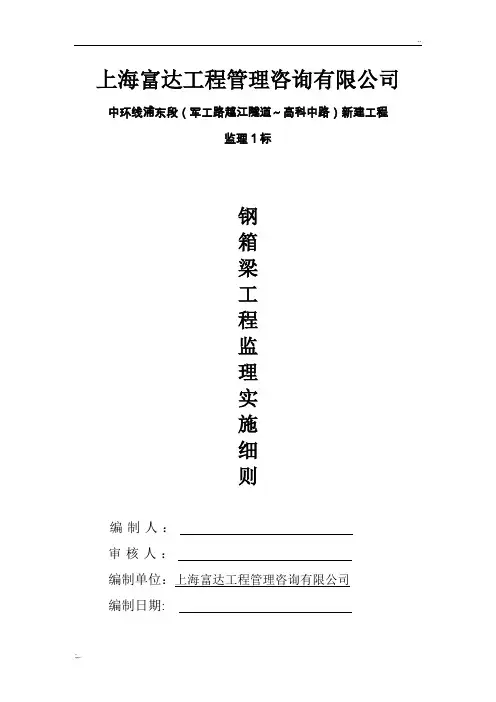 上海富达工程管理咨询有限公司

中环线浦东段（军工路越江隧道～高科中路）新建工程

监理1标

钢箱梁工程监理实施细则

编制人：

审核人：

编制单位：上海富达工程管理咨询有限公司

编制日期: